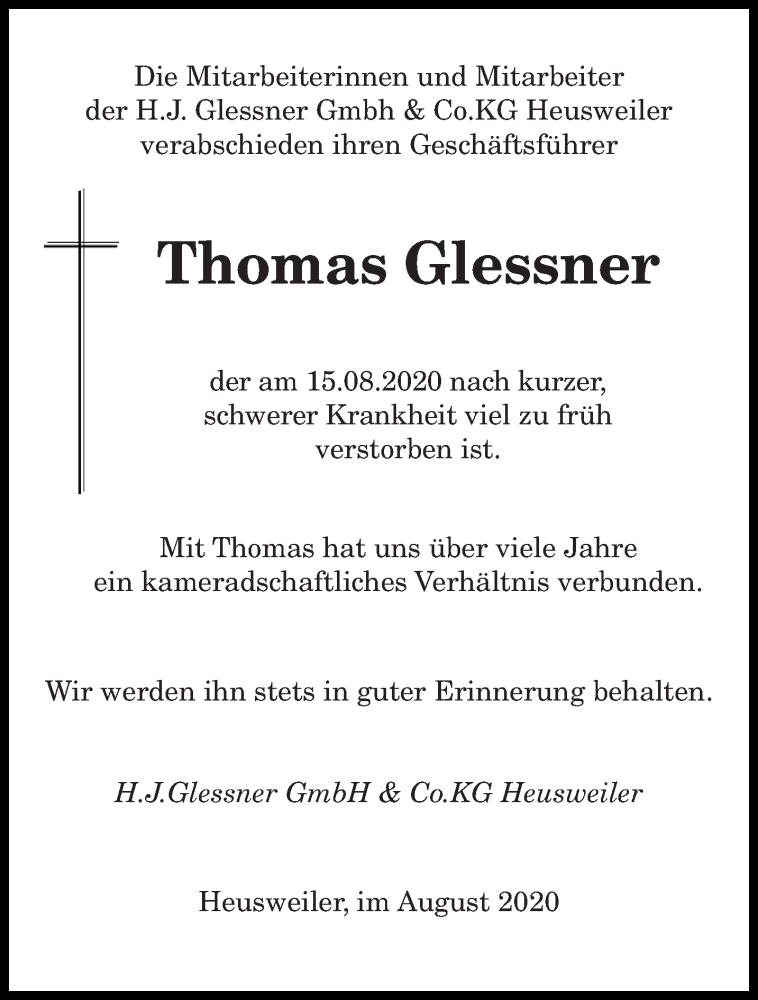 Die Mitarbeiterinnen und Mitarbeiter
der H.J. Glessner Gmbh & Co.KG Heusweiler
verabschieden ihren Geschäftsführer

Thomas Glessner

der am 15.08.2020 nach kurzer,
schwerer Krankheit viel zu früh
verstorben ist.

Mit Thomas hat uns über viele Jahre
ein kameradschaftliches Verhältnis verbunden.

Wir werden ihn stets in guter Erinnerung behalten.

H.J.Glessner GmbH & Co.KG Heusweiler

Heusweiler, im August 2020